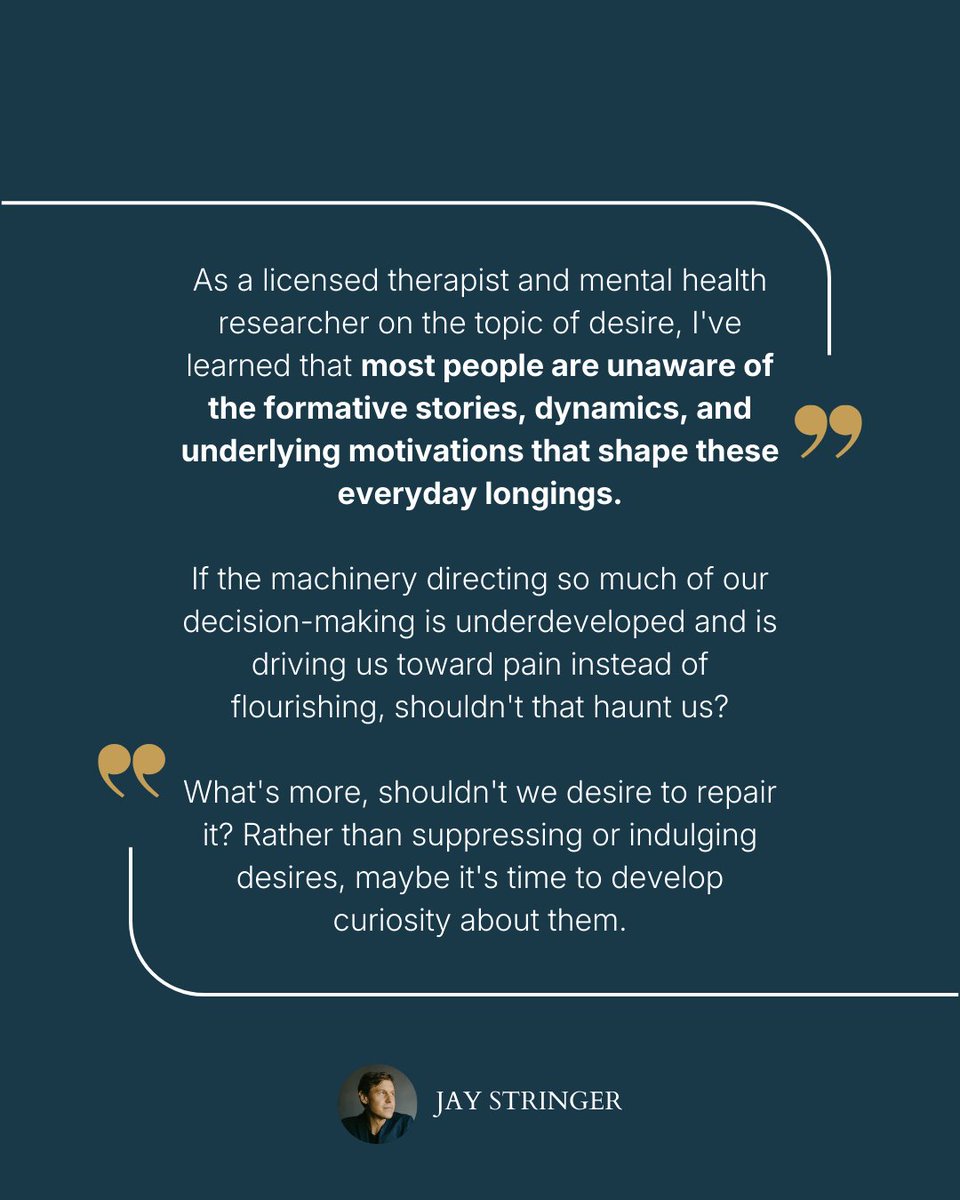 As a licensed therapist and mental health researcher on the topic of desire, I've learned that most people are unaware of the formative stories, dynamics, and underlying motivations that shape these everyday longings.

If the machinery directing so much of our decision-making is underdeveloped and is driving us toward pain instead of flourishing, shouldn't that haunt us?

What's more, shouldn't we desire to repair it? Rather than suppressing or indulging desires, maybe it's time to develop curiosity about them.

JAY STRINGER